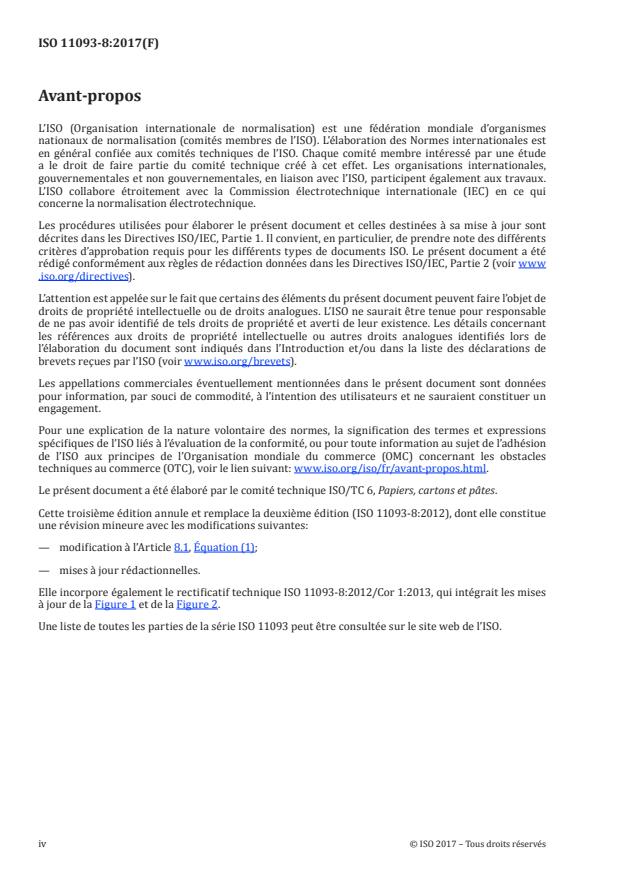 ISO 11093-8:2017(F)

Avant-propos

L'ISO (Organisation internationale de normalisation) est une fédération mondiale d'organismes nationaux de normalisation (comités membres de l'ISO). L'élaboration des Normes internationales est en général confiée aux comités techniques de l'ISO. Chaque comité membre intéressé par une étude a le droit de faire partie du comité technique créé à cet effet. Les organisations internationales, gouvernementales et non gouvernementales, en liaison avec l'ISO, participent également aux travaux. L'ISO collabore étroitement avec la Commission électrotechnique internationale (IEC) en ce qui concerne la normalisation électrotechnique.

Les procédures utilisées pour élaborer le présent document et celles destinées à sa mise à jour sont décrites dans les Directives ISO/IEC, Partie 1. Il convient, en particulier, de prendre note des différents critères d'approbation requis pour les différents types de documents ISO. Le présent document a été rédigé conformément aux règles de rédaction données dans les Directives ISO/IEC, Partie 2 (voir www.iso.org/directives).

L'attention est appelée sur le fait que certains des éléments du présent document peuvent faire l'objet de droits de propriété intellectuelle ou de droits analogues. L'ISO ne saurait être tenue pour responsable de ne pas avoir identifié de tels droits de propriété et averti de leur existence. Les détails concernant les références aux droits de propriété intellectuelle ou autres droits analogues identifiés lors de l'élaboration du document sont indiqués dans l'Introduction et/ou dans la liste des déclarations de brevets reçues par l'ISO (voir www.iso.org/brevets).

Les appellations commerciales éventuellement mentionnées dans le présent document sont données pour information, par souci de commodité, à l'intention des utilisateurs et ne sauraient constituer un engagement.

Pour une explication de la nature volontaire des normes, la signification des termes et expressions spécifiques de l'ISO liés à l'évaluation de la conformité, ou pour toute information au sujet de l'adhésion de l'ISO aux principes de l'Organisation mondiale du commerce (OMC) concernant les obstacles techniques au commerce (OTC), voir le lien suivant: www.iso.org/iso/fr/avant-propos.html.

Le présent document a été élaboré par le comité technique ISO/TC 6, Papiers, cartons et pâtes.

Cette troisième édition annule et remplace la deuxième édition (ISO 11093-8:2012), dont elle constitue une révision mineure avec les modifications suivantes:

— modification à l'Article 8.1, Équation (1);

— mises à jour rédactionnelles.

Elle incorpore également le rectificatif technique ISO 11093-8:2012/Cor 1:2013, qui intégrait les mises à jour de la Figure 1 et de la Figure 2.

Une liste de toutes les parties de la série ISO 11093 peut être consultée sur le site web de l'ISO.

iv

© ISO 2017 – Tous droits réservés